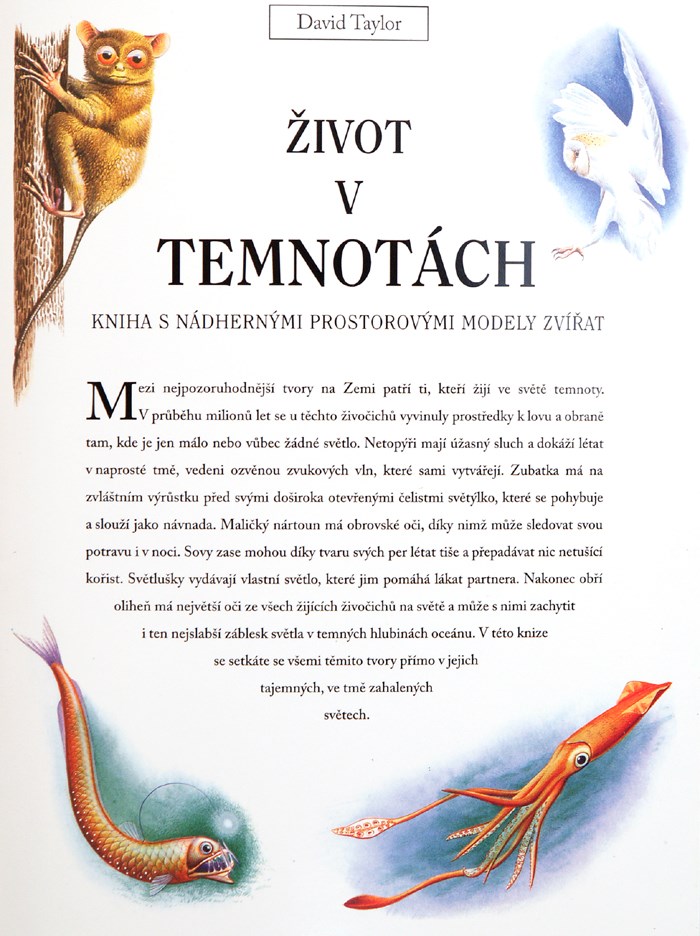 David Taylor

ŽIVOT V TEMNOTÁCH

KNIHA S NÁDHERNÝMI PROSTOROVÝMI MODELY ZVÍŘAT

Mezi nejpozoruhodnější tvory na Zemi patří ti, kteří žijí ve světě temnoty. V průběhu milionů let se u těchto živočichů vyvinuly prostředky k lovu a obraně tam, kde je jen málo nebo vůbec žádné světlo. Netopýři mají úžasný sluch a dokáží létat v naprosté tmě, vedeni ozvěnou zvukových vln, které sami vytvářejí. Zubatka má na zvláštním výrůstku před svými doširoka otevřenými čelistmi světýlko, které se pohybuje a slouží jako návnada. Maličký nártoun má obrovské oči, díky nimž může sledovat svou potravu i v noci. Sovy zase mohou díky tvaru svých per létat tiše a přepadávat nic netušící kořist. Světlušky vydávají vlastní světlo, které jim pomáhá lákat partnera. Nakonec obří oliheň má největší oči ze všech žijících živočichů na světě a může s nimi zachytit i ten nejslabší záblesk světla v temných hlubinách oceánu. V této knize se setkáte se všemi těmito tvory přímo v jejich tajemných, ve tmě zahalených světech.